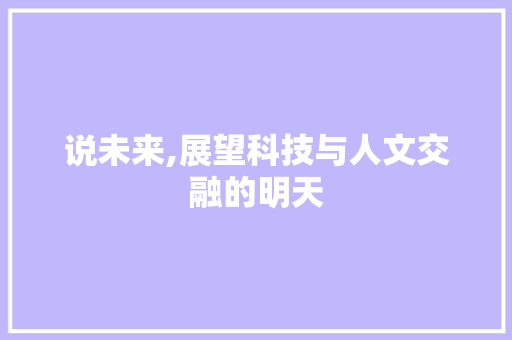 说未来,展望科技与人文交融的明天